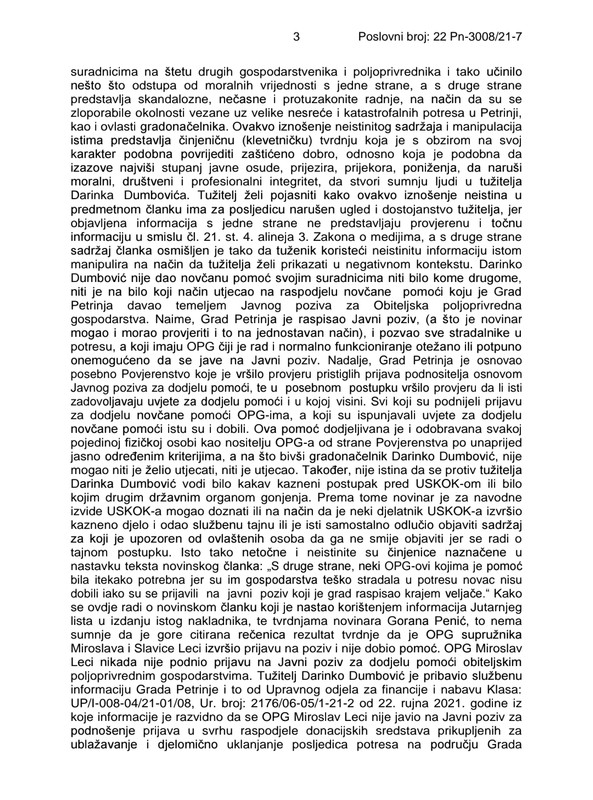 3 Poslovni broj: 22 Pn-3008/21-7

suradnicima na štetu drugih gospodarstvenika i poljoprivrednika i tako učinilo nešto što odstupa od moralnih vrijednosti s jedne strane, a s druge strane predstavlja skandalozne, nečasne i protuzakonite radnje, na način da su se zloporabile okolnosti vezane uz velike nesreće i katastrofalnih potresa u Petrinji, kao i ovlasti gradonačelnika. Ovakvo iznošenje neistinitog sadržaja i manipulacija istima predstavlja činjeničnu (klevetničku) tvrdnju koja je s obzirom na svoj karakter podobna povrijediti zaštićeno dobro, odnosno koja je podobna da izazove najviši stupanj javne osude, prijezira, prijekora, poniženja, da naruši moralni, društveni i profesionalni integritet, da stvori sumnju ljudi u tužitelja Darinka Dumbovića. Tužitelj želi pojasniti kako ovakvo iznošenje neistina u predmetnom članku ima za posljedicu narušen ugled i dostojanstvo tužitelja, jer objavljena informacija s jedne strane ne predstavljaju provjerenu i točnu informaciju u smislu čl. 21. st. 4. alineja 3. Zakona o medijima, a s druge strane sadržaj članka osmišljen je tako da tuženik koristeći neistinitu informaciju istom manipulira na način da tužitelja želi prikazati u negativnom kontekstu. Darinko Dumbović nije dao novčanu pomoć svojim suradnicima niti bilo kome drugome, niti je na bilo koji način utjecao na raspodjelu novčane pomoći koju je Grad Petrinja davao temeljem Javnog poziva za Obiteljska poljoprivredna gospodarstva. Naime, Grad Petrinja je raspisao Javni poziv, (a što je novinar mogao i morao provjeriti i to na jednostavan način), i pozvao sve stradalnike u potresu, a koji imaju OPG čiji je rad i normalno funkcioniranje otežano ili potpuno onemogućeno da se jave na Javni poziv. Nadalje, Grad Petrinja je osnovao posebno Povjerenstvo koje je vršilo provjeru pristiglih prijava podnositelja osnovom Javnog poziva za dodjelu pomoći, te u posebnom postupku vršilo provjeru da li isti zadovoljavaju uvjete za dodjelu pomoći i u kojoj visini. Svi koji su podnijeli prijavu za dodjelu novčane pomoći OPG-ima, a koji su ispunjavali uvjete za dodjelu novčane pomoći istu su i dobili. Ova pomoć dodjeljivana je i odobravana svakoj pojedinoj fizičkoj osobi kao nositelju OPG-a od strane Povjerenstva po unaprijed jasno određenim kriterijima, a na što bivši gradonačelnik Darinko Dumbović, nije mogao niti je želio utjecati, niti je utjecao. Također, nije istina da se protiv tužitelja Darinka Dumbović vodi bilo kakav kazneni postupak pred USKOK-om ili bilo kojim drugim državnim organom gonjenja. Prema tome novinar je za navodne izvide USKOK-a mogao doznati ili na način da je neki djelatnik USKOK-a izvršio kazneno djelo i odao službenu tajnu ili je isti samostalno odlučio objaviti sadržaj za koji je upozoren od ovlaštenih osoba da ga ne smije objaviti jer se radi o tajnom postupku. Isto tako netočne i neistinite su činjenice naznačene u nastavku teksta novinskog članka: „S druge strane, neki OPG-ovi kojima je pomoć bila itekako potrebna jer su im gospodarstva teško stradala u potresu novac nisu dobili iako su se prijavili na javni poziv koji je grad raspisao krajem veljače.“ Kako se ovdje radi o novinskom članku koji je nastao korištenjem informacija Jutarnjeg lista u izdanju istog nakladnika, te tvrdnjama novinara Gorana Penić, to nema sumnje da je gore citirana rečenica rezultat tvrdnje da je OPG supružnika Miroslava i Slavice Leci izvršio prijavu na poziv i nije dobio pomoć. OPG Miroslav Leci nikada nije podnio prijavu na Javni poziv za dodjelu pomoći obiteljskim poljoprivrednim gospodarstvima. Tužitelj Darinko Dumbović je pribavio službenu informaciju Grada Petrinje i to od Upravnog odjela za financije i nabavu Klasa: UP/I-008-04/21-01/08, Ur. broj: 2176/06-05/1-21-2 od 22. rujna 2021. godine iz koje informacije je razvidno da se OPG Miroslav Leci nije javio na Javni poziv za podnošenje prijava u svrhu raspodjele donacijskih sredstava prikupljenih za ublažavanje i djelomično uklanjanje posljedica potresa na području Grada